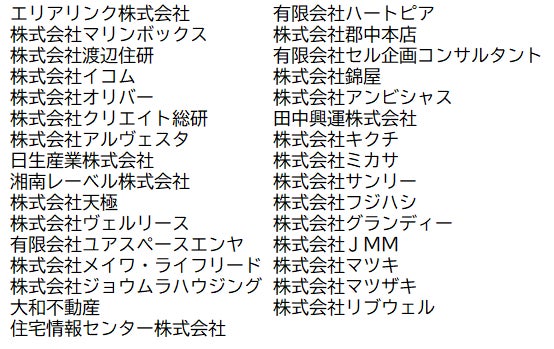 エリアリンク株式会社
株式会社マリンボックス
株式会社渡辺住研
株式会社イコム
株式会社オリバー
株式会社クリエイト総研
株式会社アルヴェスタ
日生産業株式会社
湘南レーベル株式会社
株式会社天極
株式会社ヴェルリース
有限会社ユアスペースエンヤ
株式会社メイワ・ライフリード
株式会社ジョウムラハウジング
大和不動産
住宅情報センター株式会社

有限会社ハートピア
株式会社郡中本店
有限会社セル企画コンサルタント
株式会社錦屋
株式会社アンビシャス
田中興運株式会社
株式会社キクチ
株式会社ミカサ
株式会社サンリー
株式会社フジハシ
株式会社グランディー
株式会社ＪＭＭ
株式会社マツキ
株式会社マツザキ
株式会社リブウェル